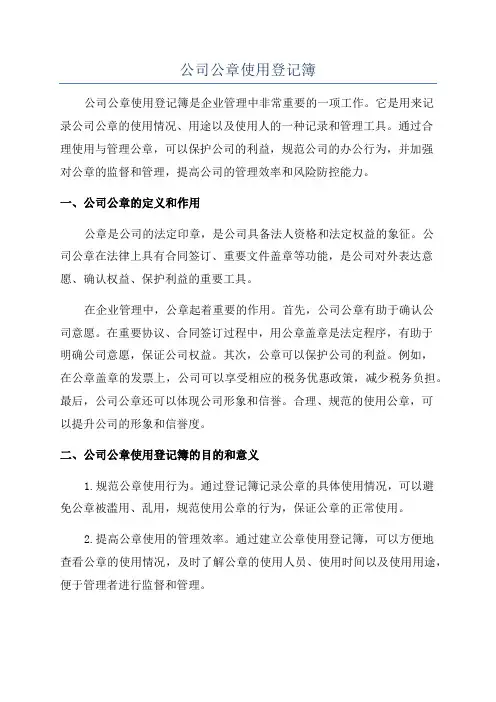 公司公章使用登记簿

公司公章使用登记簿是企业管理中非常重要的一项工作。它是用来记录公司公章的使用情况、用途以及使用人的一种记录和管理工具。通过合理使用与管理公章，可以保护公司的利益，规范公司的办公行为，并加强对公章的监督和管理，提高公司的管理效率和风险防控能力。

一、公司公章的定义和作用

公章是公司的法定印章，是公司具备法人资格和法定权益的象征。公司公章在法律上具有合同签订、重要文件盖章等功能，是公司对外表达意愿、确认权益、保护利益的重要工具。

在企业管理中，公章起着重要的作用。首先，公司公章有助于确认公司意愿。在重要协议、合同签订过程中，用公章盖章是法定程序，有助于明确公司意愿，保证公司权益。其次，公章可以保护公司的利益。例如，在公章盖章的发票上，公司可以享受相应的税务优惠政策，减少税务负担。最后，公司公章还可以体现公司形象和信誉。合理、规范的使用公章，可以提升公司的形象和信誉度。

二、公司公章使用登记簿的目的和意义

1.规范公章使用行为。通过登记簿记录公章的具体使用情况，可以避免公章被滥用、乱用，规范使用公章的行为，保证公章的正常使用。

2.提高公章使用的管理效率。通过建立公章使用登记簿，可以方便地查看公章的使用情况，及时了解公章的使用人员、使用时间以及使用用途，便于管理者进行监督和管理。